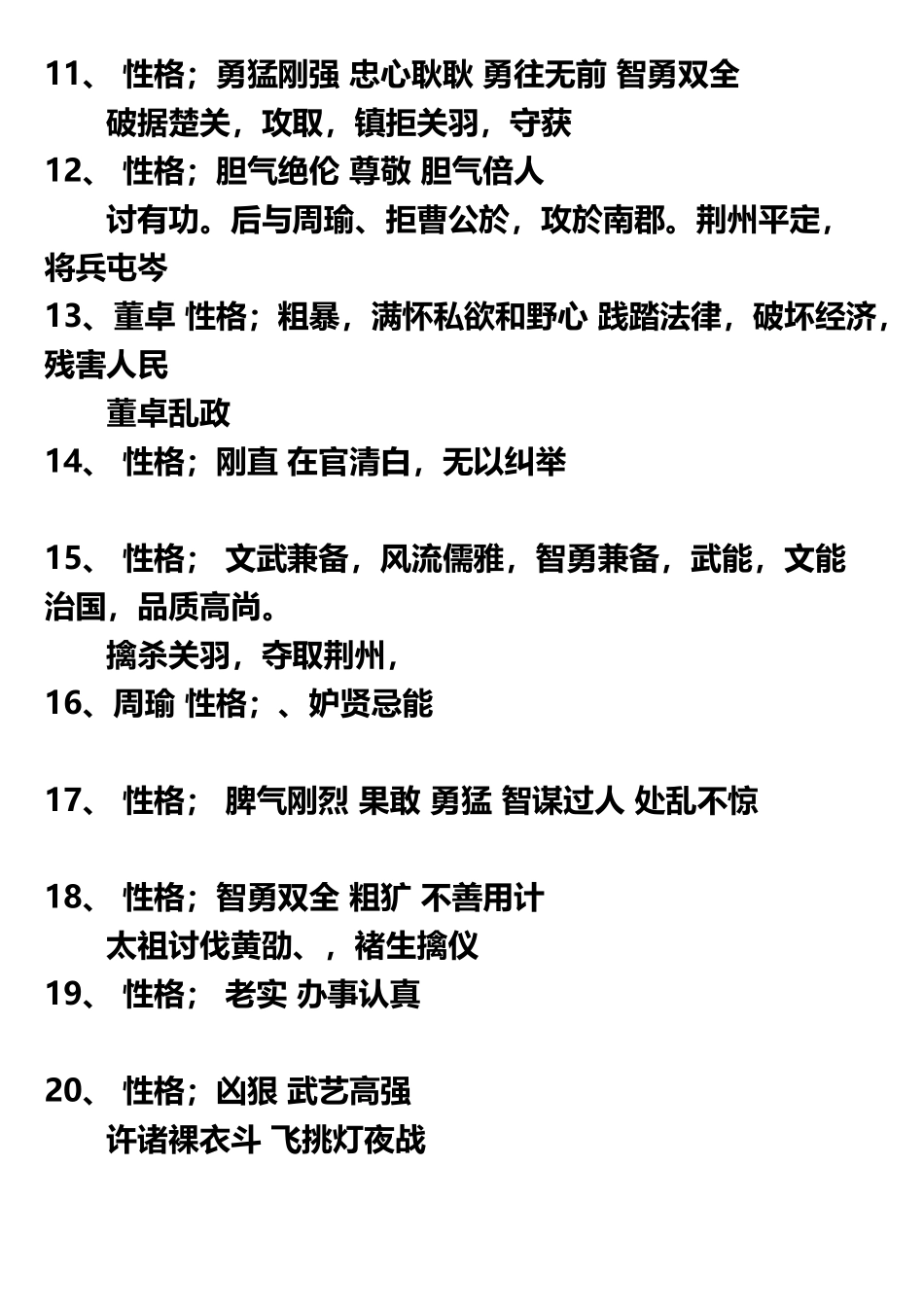 11、 性格；勇猛刚强 忠心耿耿 勇往无前 智勇双全

破据楚关，攻取，镇拒关羽，守获

12、 性格；胆气绝伦 尊敬 胆气倍人

讨有功。后与周瑜、拒曹公於，攻於南郡。荆州平定，将兵屯岑

13、董卓 性格；粗暴，满怀私欲和野心 践踏法律，破坏经济，残害人民

董卓乱政

14、 性格；刚直 在官清白，无以纠举

15、 性格； 文武兼备，风流儒雅，智勇兼备，武能，文能治国，品质高尚。

擒杀关羽，夺取荆州，

16、周瑜 性格；、妒贤忌能

17、 性格； 脾气刚烈 果敢 勇猛 智谋过人 处乱不惊

18、 性格；智勇双全 粗犷 不善用计

太祖讨伐黄劭、，褚生擒仪

19、 性格； 老实 办事认真

20、 性格；凶狠 武艺高强

许诸裸衣斗 飞挑灯夜战